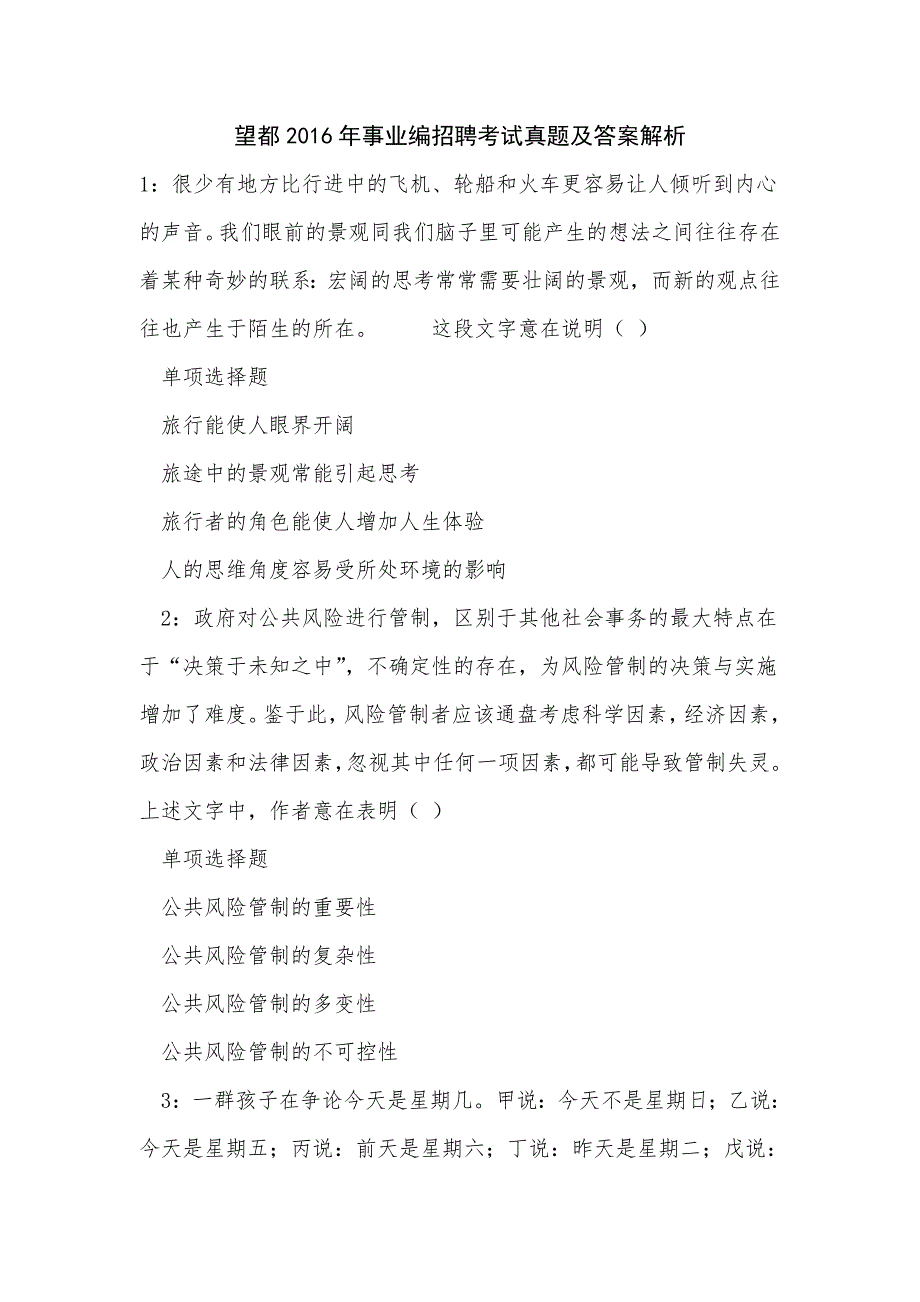 望都2016年事业编招聘考试真题及答案解析

1：很少有地方比行进中的飞机、轮船和火车更容易让人倾听到内心的声音。我们眼前的景观同我们脑子里可能产生的想法之间往往存在着某种奇妙的联系：宏阔的思考常常需要壮阔的景观，而新的观点往往也产生于陌生的所在。　　这段文字意在说明（ ）

单项选择题

旅行能使人眼界开阔

旅途中的景观常能引起思考

旅行者的角色能使人增加人生体验

人的思维角度容易受所处环境的影响

2：政府对公共风险进行管制，区别于其他社会事务的最大特点在于“决策于未知之中”，不确定性的存在，为风险管制的决策与实施增加了难度。鉴于此，风险管制者应该通盘考虑科学因素，经济因素，政治因素和法律因素，忽视其中任何一项因素，都可能导致管制失灵。上述文字中，作者意在表明（ ）

单项选择题

公共风险管制的重要性

公共风险管制的复杂性

公共风险管制的多变性

公共风险管制的不可控性

3：一群孩子在争论今天是星期几。甲说：今天不是星期日；乙说：今天是星期五；丙说：前天是星期六；丁说：昨天是星期二；戊说：